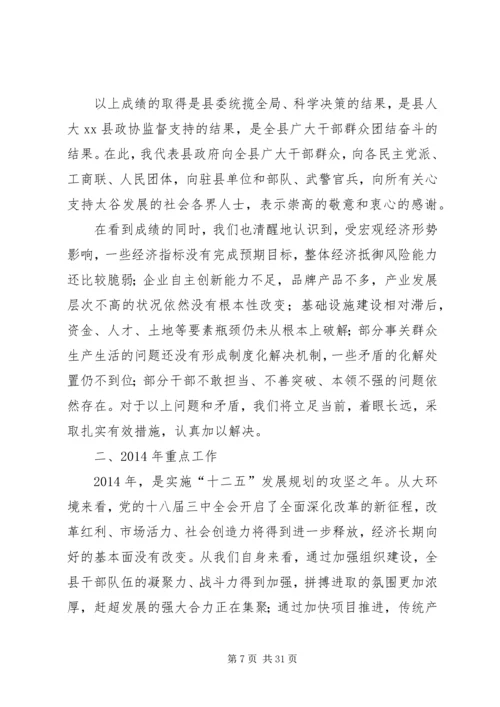 以上成绩的取得是县委统揽全局、科学决策的结果，是县人大 xx 县政协监督支持的结果，是全县广大干部群众团结奋斗的结果。在此，我代表县政府向全县广大干部群众，向各民主党派、工商联、人民团体，向驻县单位和部队、武警官兵，向所有关心支持太谷发展的社会各界人士，表示崇高的敬意和衷心的感谢。

在看到成绩的同时，我们也清醒地认识到，受宏观经济形势影响，一些经济指标没有完成预期目标，整体经济抵御风险能力还比较脆弱；企业自主创新能力不足，品牌产品不多，产业发展层次不高的状况依然没有根本性改变；基础设施建设相对滞后，资金、人才、土地等要素瓶颈仍未从根本上破解；部分事关群众生产生活的问题还没有形成制度化解决机制，一些矛盾的化解处置仍不到位；部分干部不敢担当、不善突破、本领不强的问题依然存在。对于以上问题和矛盾，我们将立足当前，着眼长远，采取扎实有效措施，认真加以解决。

二、2014 年重点工作

2014 年，是实施“十二五”发展规划的攻坚之年。从大环境来看，党的十八届三中全会开启了全面深化改革的新征程，改革红利、市场活力、社会创造力将得到进一步释放，经济长期向好的基本面没有改变。从我们自身来看，通过加强组织建设，全县干部队伍的凝聚力、战斗力得到加强，拼搏进取的氛围更加浓厚，赶超发展的强大合力正在集聚；通过加快项目推进，传统产

第 7 页 共 31 页